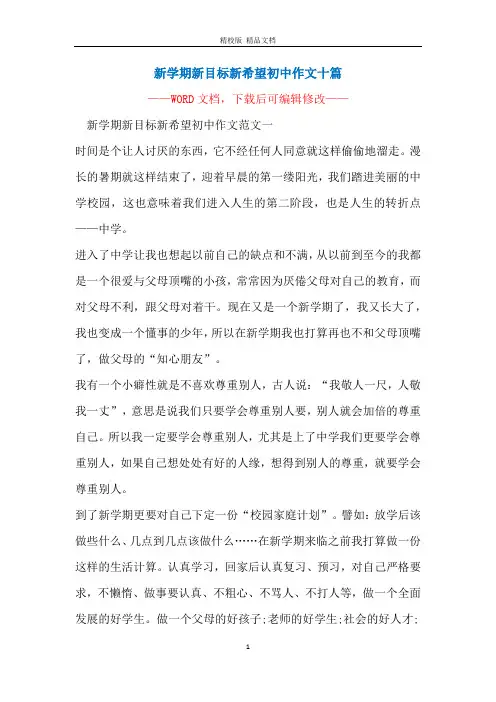 精校版 精品文档

新学期新目标新希望初中作文十篇

——WORD文档，下载后可编辑修改——

新学期新目标新希望初中作文范文一

时间是个让人讨厌的东西，它不经任何人同意就这样偷偷地溜走。漫长的暑期就这样结束了，迎着早晨的第一缕阳光，我们踏进美丽的中学校园，这也意味着我们进入人生的第二阶段，也是人生的转折点——中学。

进入了中学让我也想起以前自己的缺点和不满，从以前到至今的我都是一个很爱与父母顶嘴的小孩，常常因为厌倦父母对自己的教育，而对父母不利，跟父母对着干。现在又是一个新学期了，我又长大了，我也变成一个懂事的少年，所以在新学期我也打算再也不和父母顶嘴了，做父母的“知心朋友”。

我有一个小癖性就是不喜欢尊重别人，古人说：“我敬人一尺，人敬我一丈”，意思是说我们只要学会尊重别人要，别人就会加倍的尊重自己。所以我一定要学会尊重别人，尤其是上了中学我们更要学会尊重别人，如果自己想处处有好的人缘，想得到别人的尊重，就要学会尊重别人。

到了新学期更要对自己下定一份“校园家庭计划”。譬如：放学后该做些什么、几点到几点该做什么……在新学期来临之前我打算做一份这样的生活计算。认真学习，回家后认真复习、预习，对自己严格要求，不懒惰、做事要认真、不粗心、不骂人、不打人等，做一个全面发展的好学生。做一个父母的好孩子;老师的好学生;社会的好人才;

1